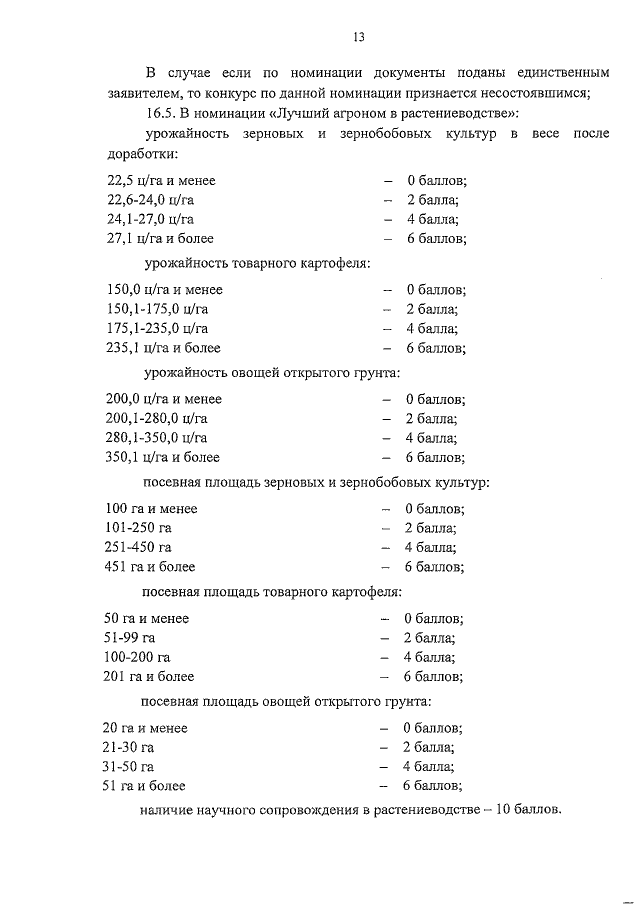 13

В случае если по номинации документы поданы единственным заявителем, то конкурс по данной номинации признается несостоявшимся;

16.5. В номинации «Лучший агроном в растениеводстве»:

урожайность зерновых и зернобобовых культур в весе после доработки:

22,5 ц/га и менее – 0 баллов;
22,6-24,0 ц/га – 2 балла;
24,1-27,0 ц/га – 4 балла;
27,1 ц/га и более – 6 баллов;

урожайность товарного картофеля:

150,0 ц/га и менее – 0 баллов;
150,1-175,0 ц/га – 2 балла;
175,1-235,0 ц/га – 4 балла;
235,1 ц/га и более – 6 баллов;

урожайность овощей открытого грунта:

200,0 ц/га и менее – 0 баллов;
200,1-280,0 ц/га – 2 балла;
280,1-350,0 ц/га – 4 балла;
350,1 ц/га и более – 6 баллов;

посевная площадь зерновых и зернобобовых культур:

100 га и менее – 0 баллов;
101-250 га – 2 балла;
251-450 га – 4 балла;
451 га и более – 6 баллов;

посевная площадь товарного картофеля:

50 га и менее – 0 баллов;
51-99 га – 2 балла;
100-200 га – 4 балла;
201 га и более – 6 баллов;

посевная площадь овощей открытого грунта:

20 га и менее – 0 баллов;
21-30 га – 2 балла;
31-50 га – 4 балла;
51 га и более – 6 баллов;

наличие научного сопровождения в растениеводстве – 10 баллов.